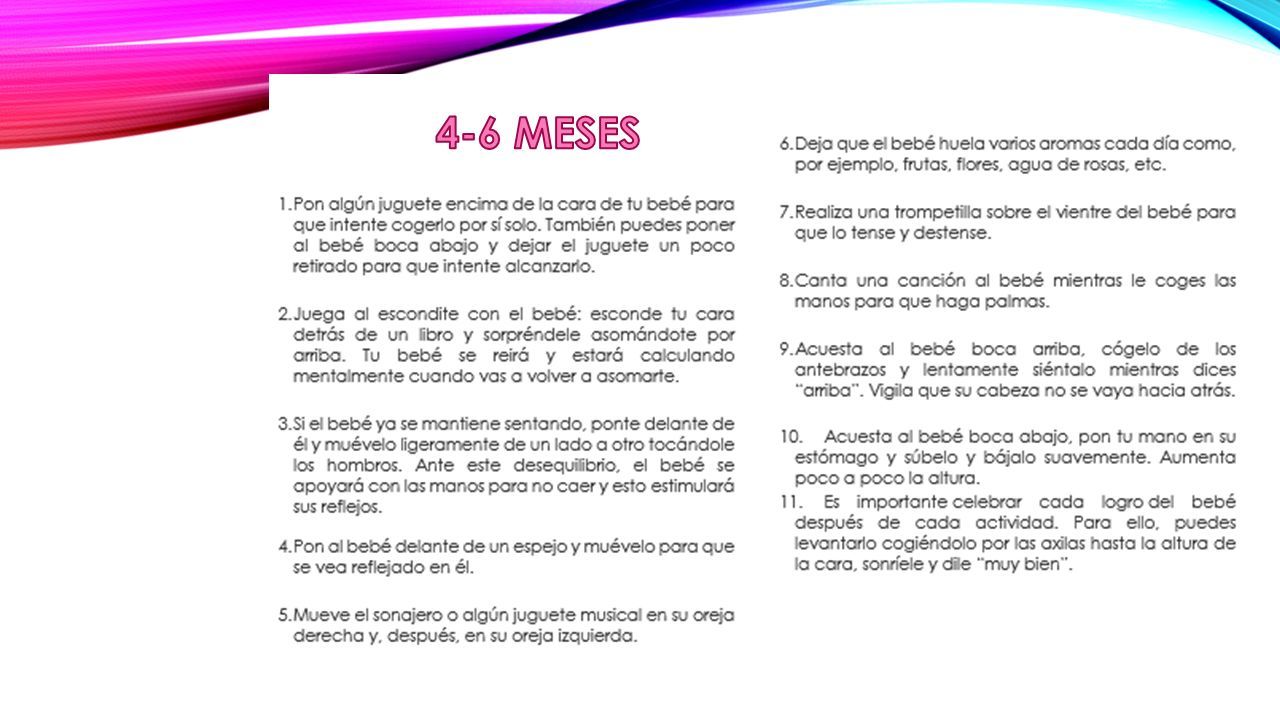 4-6 MESES

1. Pon algún juguete encima de la cara de tu bebé para que intente cogerlo por sí solo. También puedes poner al bebé boca abajo y dejar el juguete un poco retirado para que intente alcanzarlo.

2. Juega al escondite con el bebé: esconde tu cara detrás de un libro y sorpréndele asomándote por arriba. Tu bebé se reirá y estará calculando mentalmente cuando vas a volver a asomarte.

3. Si el bebé ya se mantiene sentando, ponte delante de él y muévelo ligeramente de un lado a otro tocándole los hombros. Ante este desequilibrio, el bebé se apoyará con las manos para no caer y esto estimulará sus reflejos.

4. Pon al bebé delante de un espejo y muévelo para que se vea reflejado en él.

5. Mueve el sonajero o algún juguete musical en su oreja derecha y, después, en su oreja izquierda.

6. Deja que el bebé huela varios aromas cada día como, por ejemplo, frutas, flores, agua de rosas, etc.

7. Realiza una trompetilla sobre el vientre del bebé para que lo tense y destense.

8. Canta una canción al bebé mientras le coges las manos para que haga palmas.

9. Acuesta al bebé boca arriba, cógelo de los antebrazos y lentamente siéntalo mientras dices "arriba". Vigila que su cabeza no se vaya hacia atrás.

10. Acuesta al bebé boca abajo, pon tu mano en su estómago y súbelo y bájalo suavemente. Aumenta poco a poco la altura.

11. Es importante celebrar cada logro del bebé después de cada actividad. Para ello, puedes levantarlo cogiéndolo por las axilas hasta la altura de la cara, sonríele y dile "muy bien".